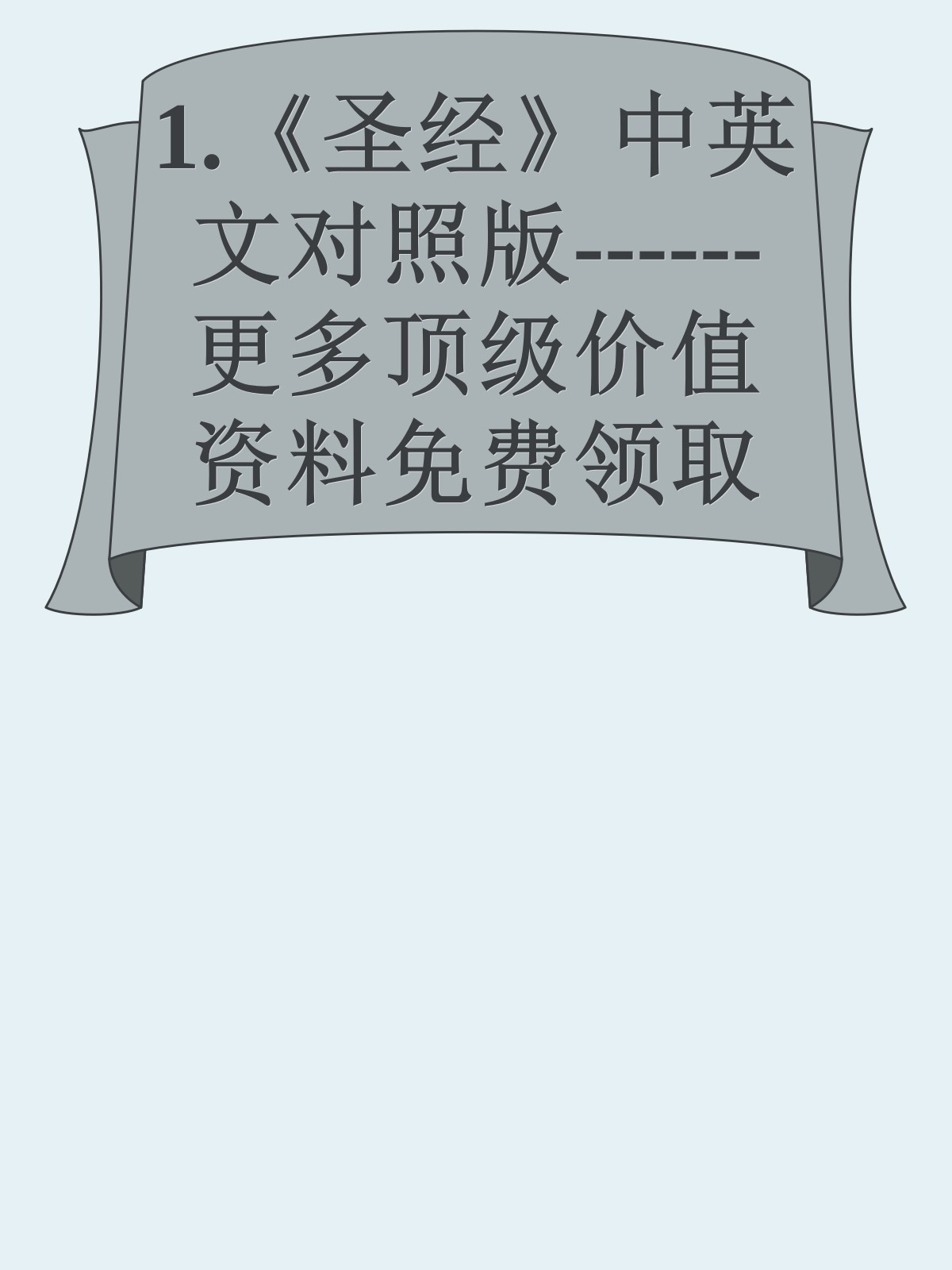 1.《圣经》中英文对照版------更多顶级价值资料免费领取